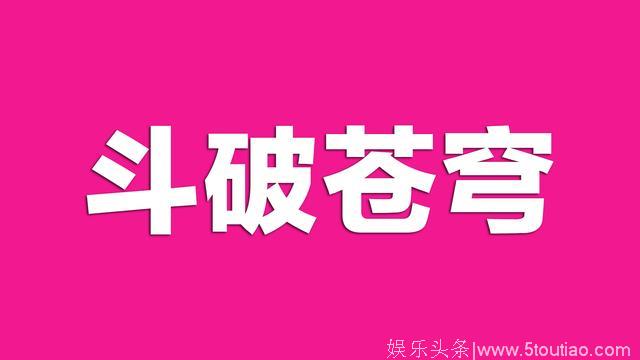 斗破苍穹

娱乐头条|www.5toutiao.com